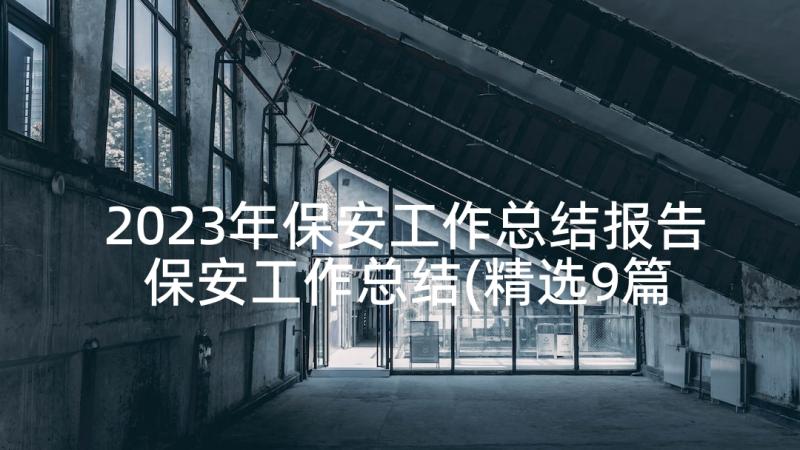 2023年保安工作总结报告 保安工作总结(精选9篇